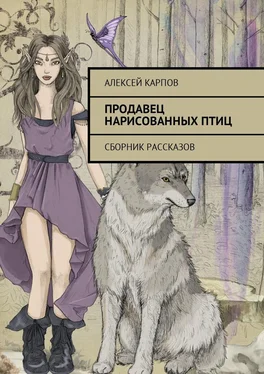 АЛЕКСЕЙ КАРПОВ

ПРОДАВЕЦ НАРИСОВАННЫХ ПТИЦ

СБОРНИК РАССКАЗОВ